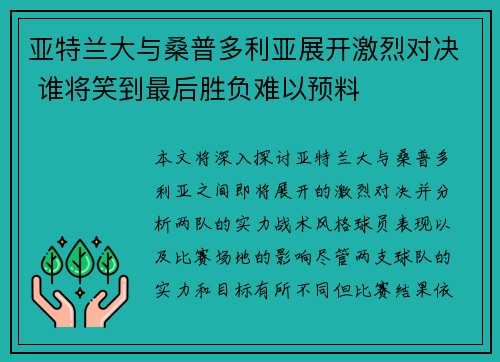 亚特兰大与桑普多利亚展开激烈对决 谁将笑到最后胜负难以预料

本文将深入探讨亚特兰大与桑普多利亚之间即将展开的激烈对决并分析两队的实力战术风格球员表现以及比赛场地的影响尽管两支球队的实力和目标有所不同但比赛结果依